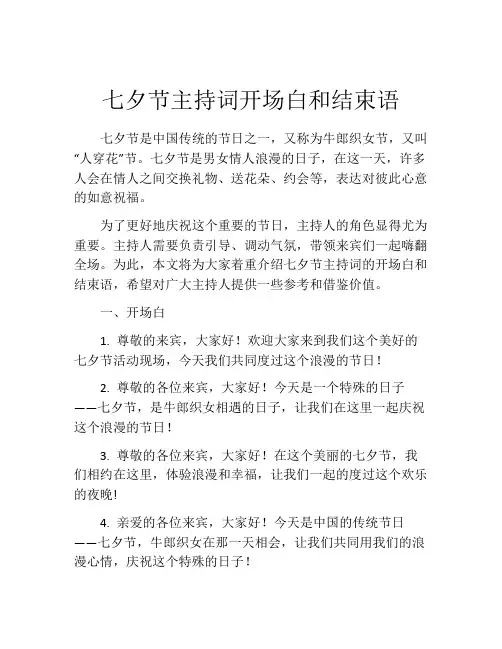 七夕节主持词开场白和结束语

七夕节是中国传统的节日之一，又称为牛郎织女节，又叫“人穿花”节。七夕节是男女情人浪漫的日子，在这一天，许多人会在情人之间交换礼物、送花朵、约会等，表达对彼此心意的如意祝福。

为了更好地庆祝这个重要的节日，主持人的角色显得尤为重要。主持人需要负责引导、调动气氛，带领来宾们一起嗨翻全场。为此，本文将为大家着重介绍七夕节主持词的开场白和结束语，希望对广大主持人提供一些参考和借鉴价值。

一、开场白

1. 尊敬的来宾，大家好！欢迎大家来到我们这个美好的七夕节活动现场，今天我们共同度过这个浪漫的节日！

2. 尊敬的各位来宾，大家好！今天是一个特殊的日子——七夕节，是牛郎织女相遇的日子，让我们在这里一起庆祝这个浪漫的节日！

3. 尊敬的各位来宾，大家好！在这个美丽的七夕节，我们相约在这里，体验浪漫和幸福，让我们一起的度过这个欢乐的夜晚!

4. 亲爱的各位来宾，大家好！今天是中国的传统节日——七夕节，牛郎织女在那一天相会，让我们共同用我们的浪漫心情，庆祝这个特殊的日子！